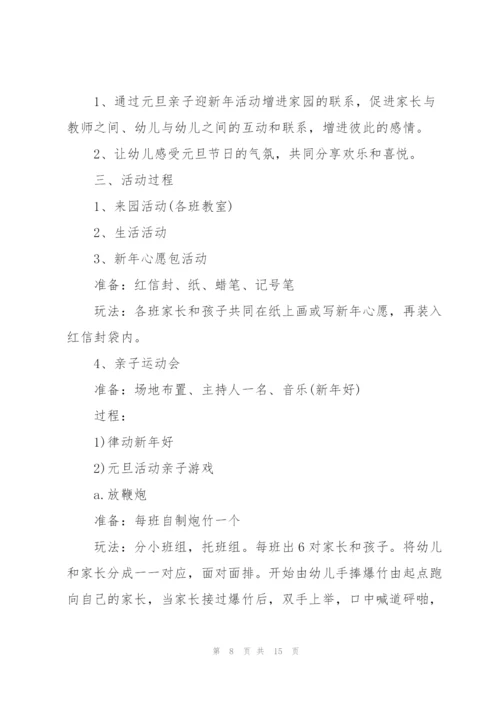 1、通过元旦亲子迎新年活动增进家园的联系，促进家长与教师之间、幼儿与幼儿之间的互动和联系，增进彼此的感情。

2、让幼儿感受元旦节日的气氛，共同分享欢乐和喜悦。

三、活动过程

1、来园活动(各班教室)

2、生活活动

3、新年心愿包活动

准备：红信封、纸、蜡笔、记号笔

玩法：各班家长和孩子共同在纸上画或写新年心愿，再装入红信封袋内。

4、亲子运动会

准备：场地布置、主持人一名、音乐(新年好)

过程：

1)律动新年好

2)元旦活动亲子游戏

a.放鞭炮

准备：每班自制炮竹一个

玩法：分小班组，托班组。每班出6对家长和孩子。将幼儿和家长分成一一对应，面对面排。开始由幼儿手捧爆竹由起点跑向自己的家长，当家长接过爆竹后，双手上举，口中喊道砰啪，

第 8 页 共 15 页